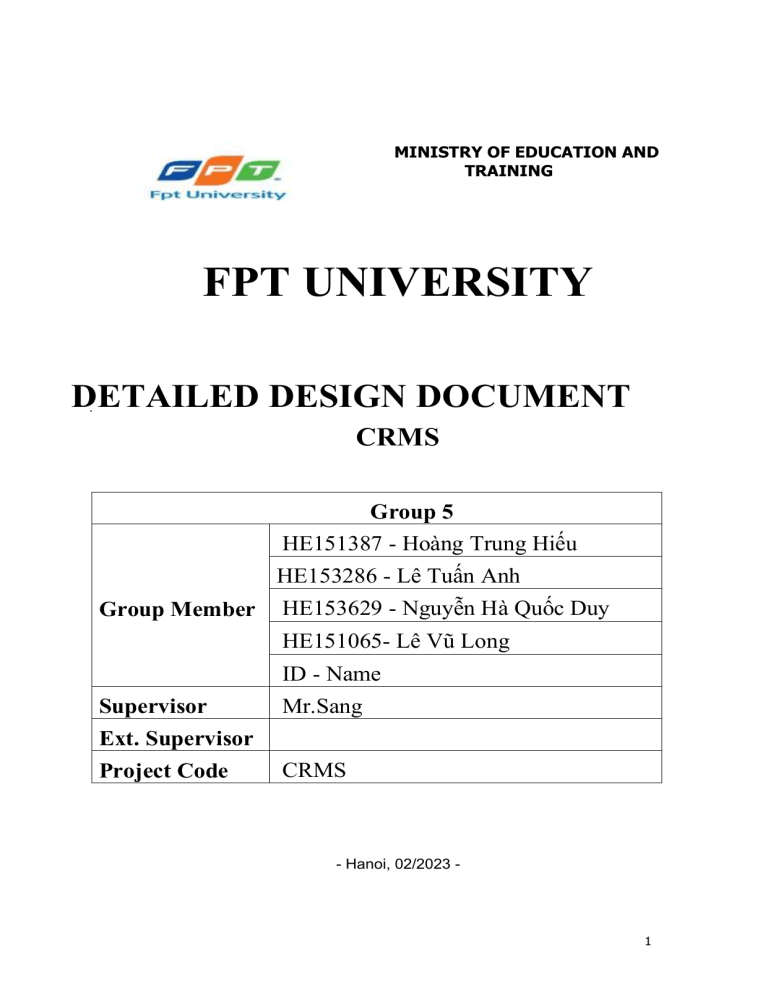 FPT
Fpt University

MINISTRY OF EDUCATION AND TRAINING

FPT UNIVERSITY

DETAILED DESIGN DOCUMENT
CRMS

| Group 5 | |
|---|---|
| Group Member | HE151387 - Hoàng Trung Hiếu |
| | HE153286 - Lê Tuấn Anh |
| | HE153629 - Nguyễn Hà Quốc Duy |
| | HE151065- Lê Vũ Long |
| | ID - Name |
| Supervisor | Mr.Sang |
| Ext. Supervisor | |
| Project Code | CRMS |

- Hanoi, 02/2023 -

1